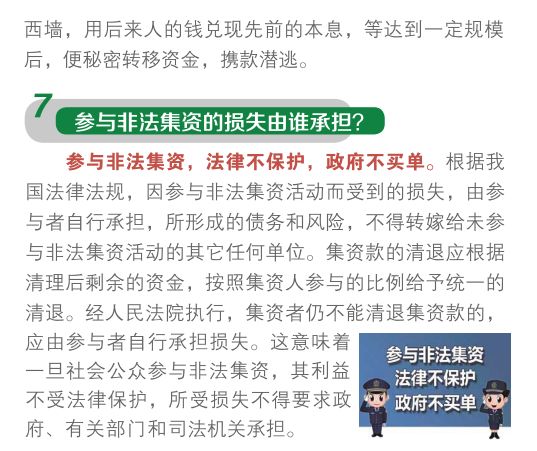 西墙，用后来人的钱兑现先前的本息，等达到一定规模后，便秘密转移资金，携款潜逃。

7 参与非法集资的损失由谁承担?

参与非法集资，法律不保护，政府不买单。根据我国法律法规，因参与非法集资活动而受到的损失，由参与者自行承担，所形成的债务和风险，不得转嫁给未参与非法集资活动的其它任何单位。集资款的清退应根据清理后剩余的资金，按照集资人参与的比例给予统一的清退。经人民法院执行，集资者仍不能清退集资款的，应由参与者自行承担损失。这意味着一旦社会公众参与非法集资，其利益不受法律保护，所受损失不得要求政府、有关部门和司法机关承担。

参与非法集资
法律不保护
政府不买单